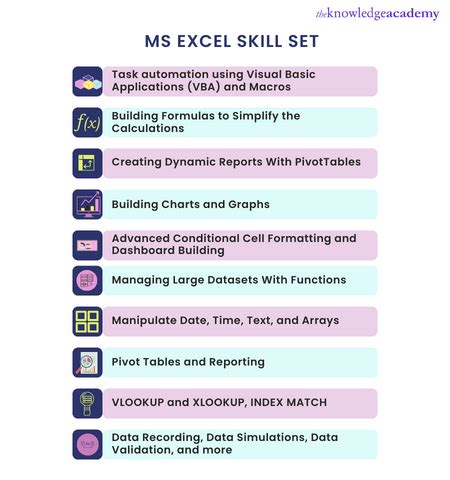 theknowledgeacademy

MS EXCEL SKILL SET

Task automation using Visual Basic Applications (VBA) and Macros

$f(x)$

Building Formulas to Simplify the Calculations

Creating Dynamic Reports With PivotTables

Building Charts and Graphs

Advanced Conditional Cell Formatting and Dashboard Building

Managing Large Datasets With Functions

Manipulate Date, Time, Text, and Arrays

Pivot Tables and Reporting

VLOOKUP and XLOOKUP, INDEX MATCH

Data Recording, Data Simulations, Data Validation, and more